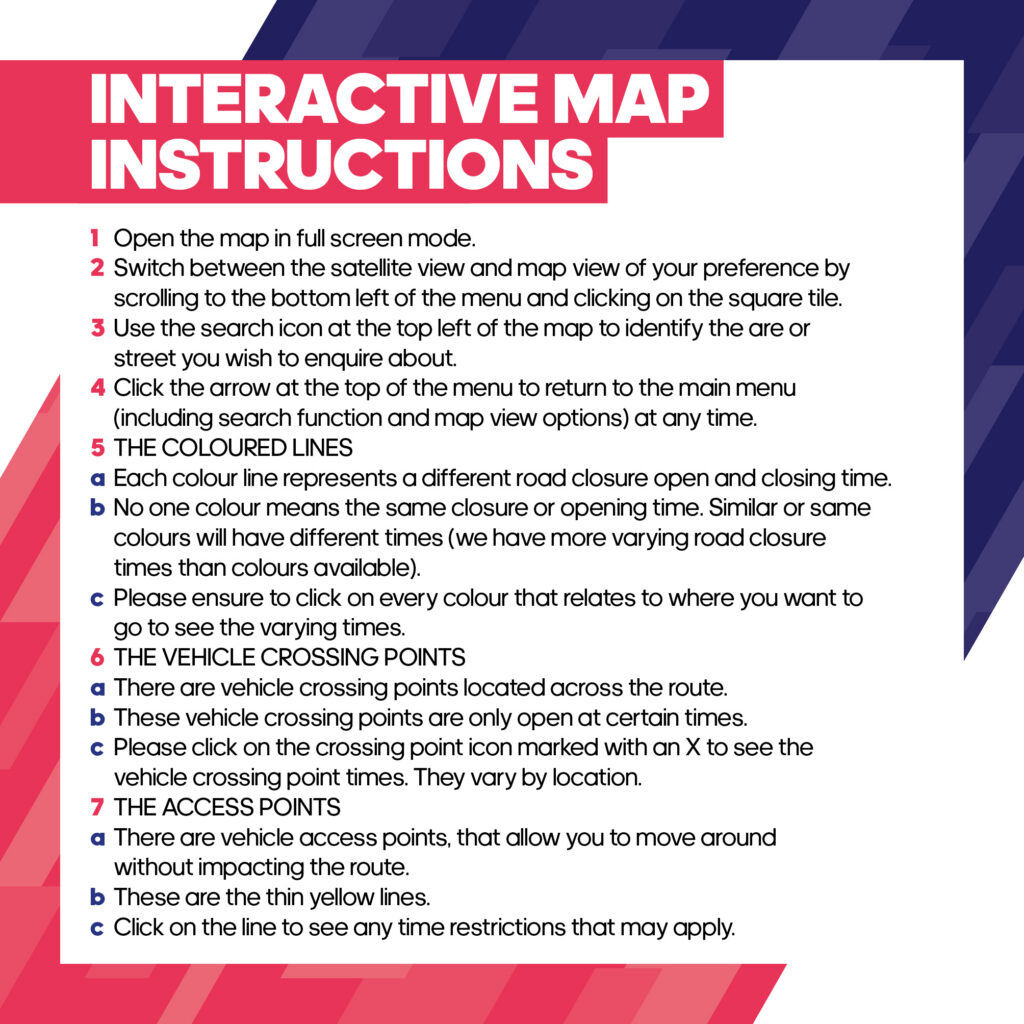 INTERACTIVE MAP INSTRUCTIONS

1 Open the map in full screen mode.
2 Switch between the satellite view and map view of your preference by scrolling to the bottom left of the menu and clicking on the square tile.
3 Use the search icon at the top left of the map to identify the are or street you wish to enquire about.
4 Click the arrow at the top of the menu to return to the main menu (including search function and map view options) at any time.
5 THE COLOURED LINES
a Each colour line represents a different road closure open and closing time.
b No one colour means the same closure or opening time. Similar or same colours will have different times (we have more varying road closure times than colours available).
c Please ensure to click on every colour that relates to where you want to go to see the varying times.
6 THE VEHICLE CROSSING POINTS
a There are vehicle crossing points located across the route.
b These vehicle crossing points are only open at certain times.
c Please click on the crossing point icon marked with an X to see the vehicle crossing point times. They vary by location.
7 THE ACCESS POINTS
a There are vehicle access points, that allow you to move around without impacting the route.
b These are the thin yellow lines.
c Click on the line to see any time restrictions that may apply.